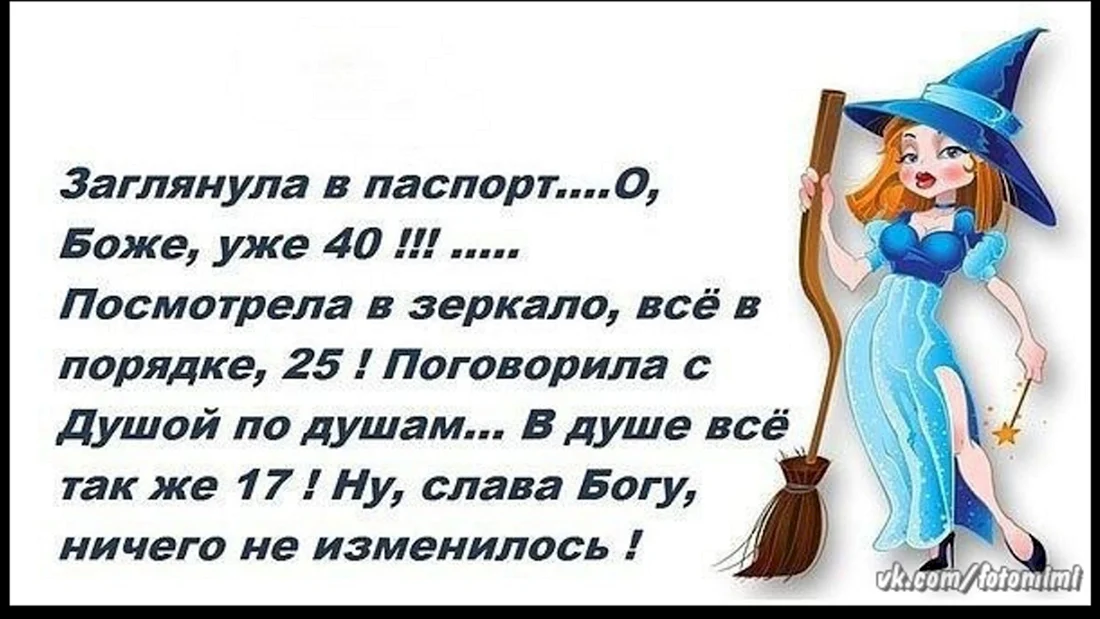 Заглянула в паспорт....О, Боже, уже 40 !!! ..... Посмотрела в зеркало, всё в порядке, 25 ! Поговорила с Душой по душам... В душе всё так же 17 ! Ну, слава Богу, ничего не изменилось !

vk.com/fotomimi